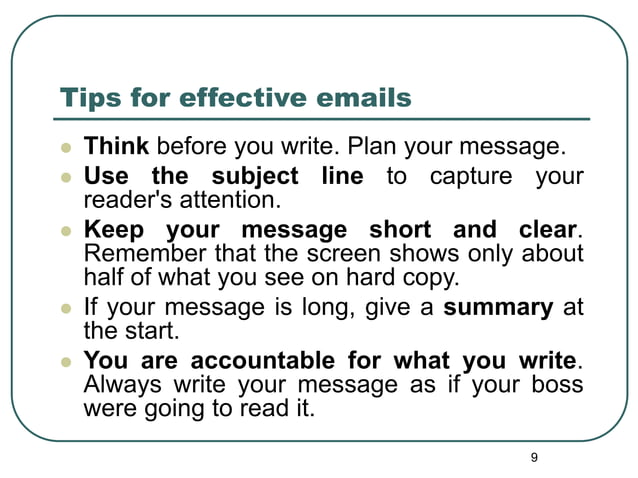 Tips for effective emails

- Think before you write. Plan your message.
- Use the subject line to capture your reader's attention.
- Keep your message short and clear. Remember that the screen shows only about half of what you see on hard copy.
- If your message is long, give a summary at the start.
- You are accountable for what you write. Always write your message as if your boss were going to read it.

9